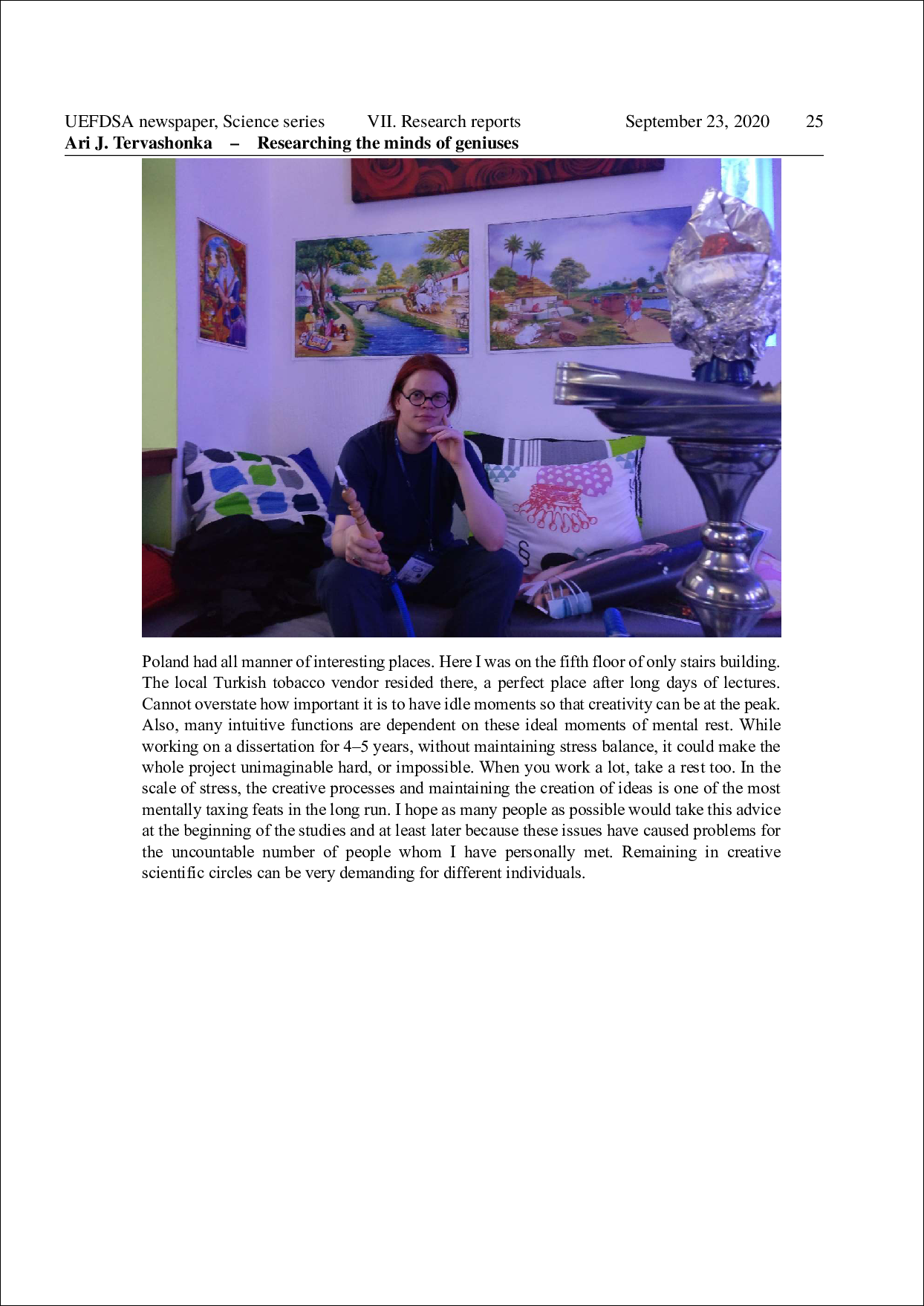 UEFDSA newspaper, Science series VII. Research reports September 23, 2020 25
**Ari J. Tervashonka – Researching the minds of geniuses**

Poland had all manner of interesting places. Here I was on the fifth floor of only stairs building. The local Turkish tobacco vendor resided there, a perfect place after long days of lectures. Cannot overstate how important it is to have idle moments so that creativity can be at the peak. Also, many intuitive functions are dependent on these ideal moments of mental rest. While working on a dissertation for 4–5 years, without maintaining stress balance, it could make the whole project unimaginable hard, or impossible. When you work a lot, take a rest too. In the scale of stress, the creative processes and maintaining the creation of ideas is one of the most mentally taxing feats in the long run. I hope as many people as possible would take this advice at the beginning of the studies and at least later because these issues have caused problems for the uncountable number of people whom I have personally met. Remaining in creative scientific circles can be very demanding for different individuals.